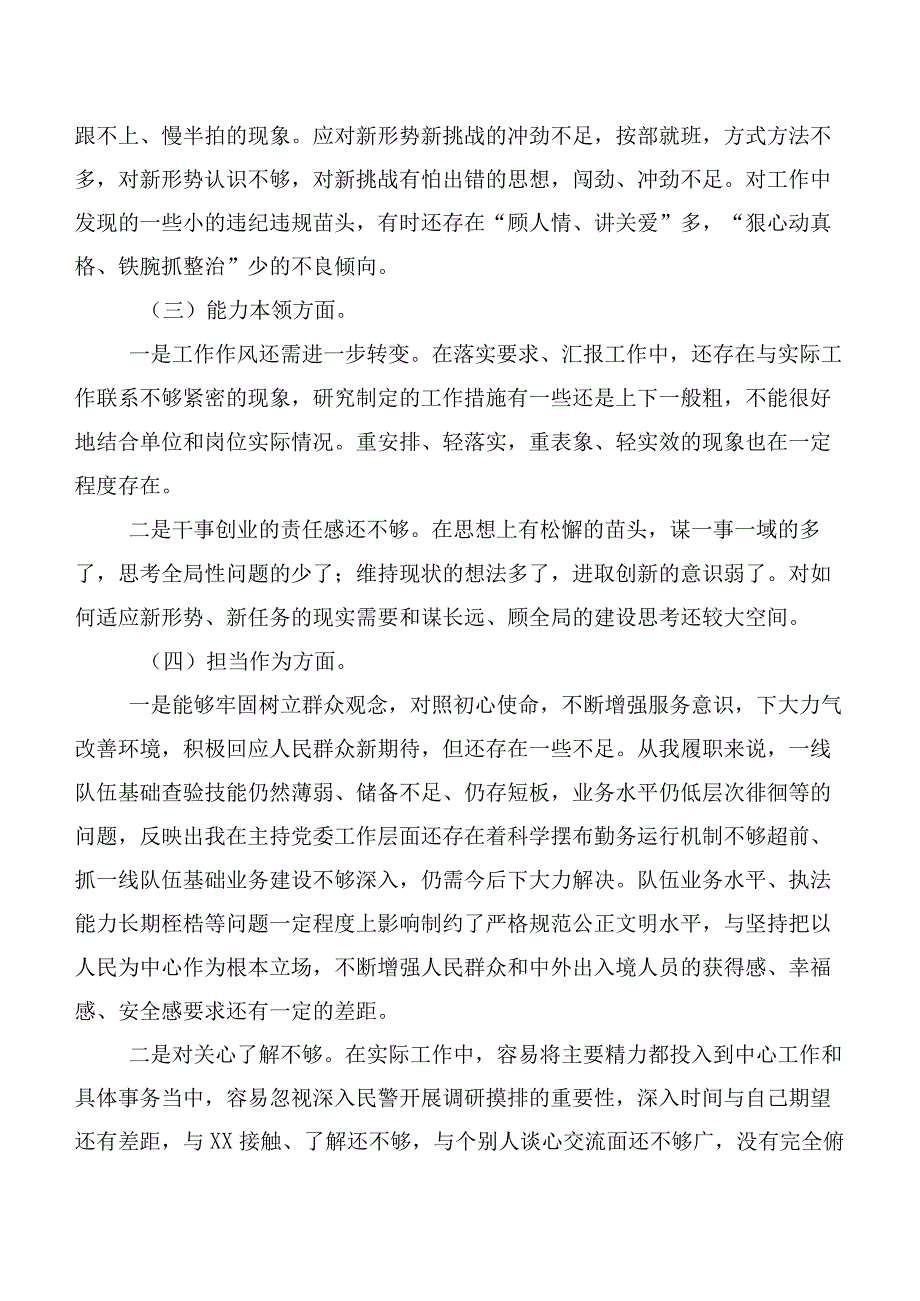 跟不上、慢半拍的现象。应对新形势新挑战的冲劲不足，按部就班，方式方法不多，对新形势认识不够，对新挑战有怕出错的思想，闯劲、冲劲不足。对工作中发现的一些小的违纪违规苗头，有时还存在“顾人情、讲关爱”多，“狠心动真格、铁腕抓整治”少的不良倾向。

（三）能力本领方面。

一是工作作风还需进一步转变。在落实要求、汇报工作中，还存在与实际工作联系不够紧密的现象，研究制定的工作措施有一些还是上下一般粗，不能很好地结合单位和岗位实际情况。重安排、轻落实，重表象、轻实效的现象也在一定程度存在。

二是干事创业的责任感还不够。在思想上有松懈的苗头，谋一事一域的多了，思考全局性问题的少了；维持现状的想法多了，进取创新的意识弱了。对如何适应新形势、新任务的现实需要和谋长远、顾全局的建设思考还较大空间。

（四）担当作为方面。

一是能够牢固树立群众观念，对照初心使命，不断增强服务意识，下大力气改善环境，积极回应人民群众新期待，但还存在一些不足。从我履职来说，一线队伍基础查验技能仍然薄弱、储备不足、仍存短板，业务水平仍低层次徘徊等的问题，反映出我在主持党委工作层面还存在着科学摆布勤务运行机制不够超前、抓一线队伍基础业务建设不够深入，仍需今后下大力解决。队伍业务水平、执法能力长期桎梏等问题一定程度上影响制约了严格规范公正文明水平，与坚持把以人民为中心作为根本立场，不断增强人民群众和中外出入境人员的获得感、幸福感、安全感要求还有一定的差距。

二是对关心了解不够。在实际工作中，容易将主要精力都投入到中心工作和具体事务当中，容易忽视深入民警开展调研摸排的重要性，深入时间与自己期望还有差距，与XX接触、了解还不够，与个别人谈心交流面还不够广，没有完全俯